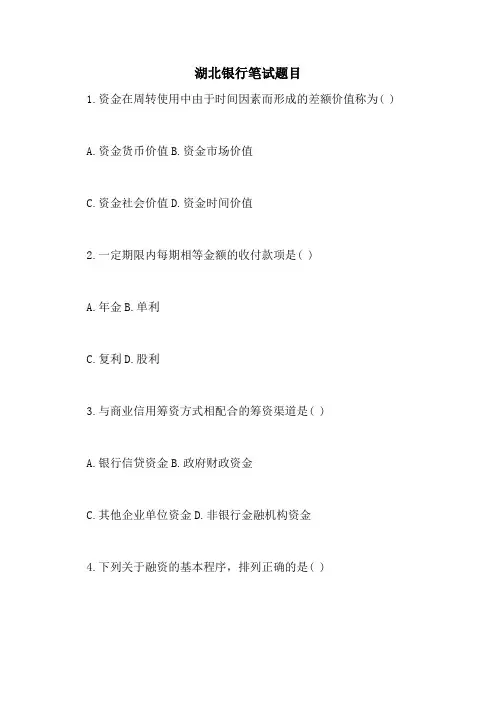 湖北银行笔试题目

1.资金在周转使用中由于时间因素而形成的差额价值称为( )

A.资金货币价值 B.资金市场价值

C.资金社会价值 D.资金时间价值

2.一定期限内每期相等金额的收付款项是( )

A.年金 B.单利

C.复利 D.股利

3.与商业信用筹资方式相配合的筹资渠道是( )

A.银行信贷资金 B.政府财政资金

C.其他企业单位资金 D.非银行金融机构资金

4.下列关于融资的基本程序，排列正确的是( )